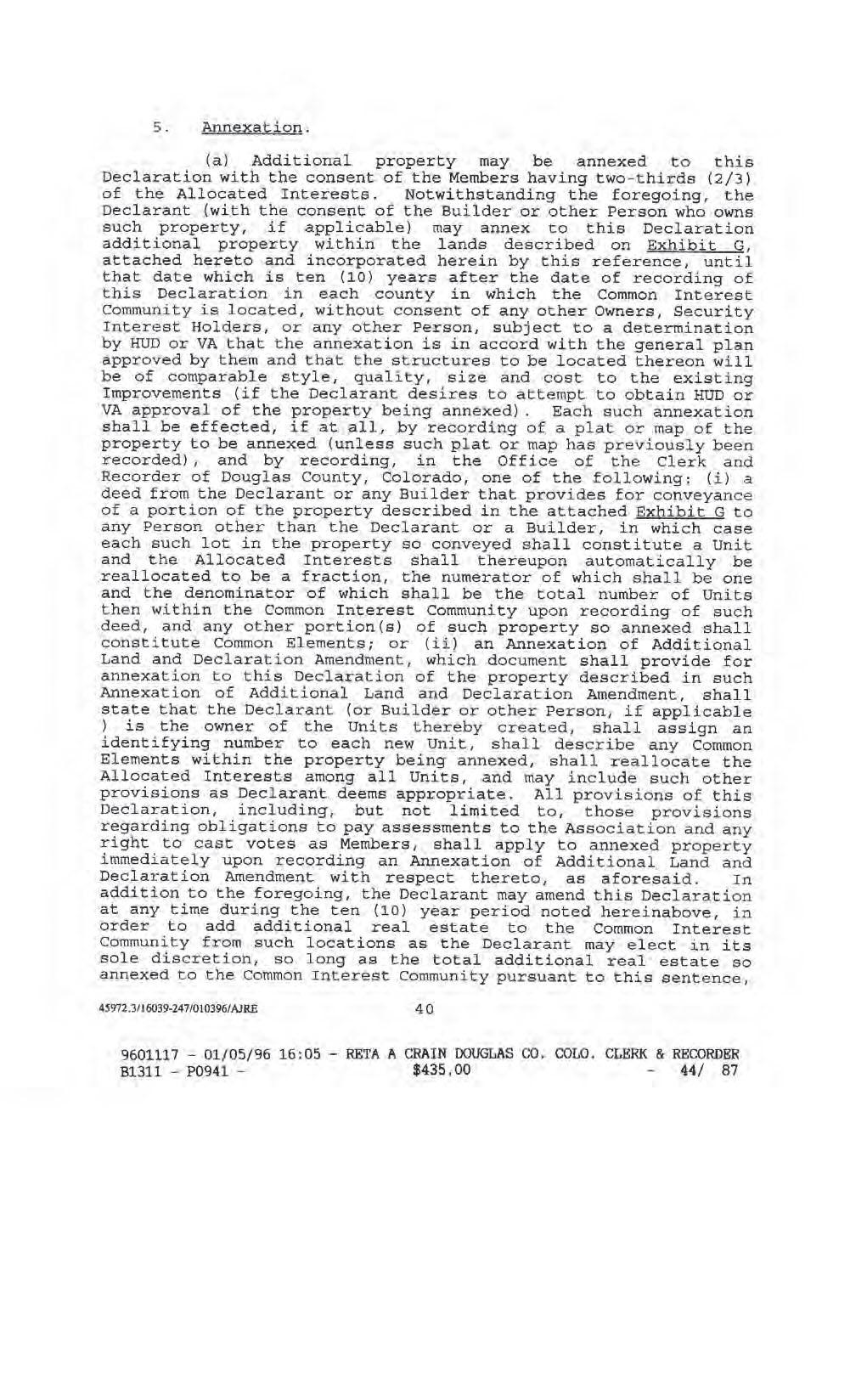 5. Annexation.

(a) Additional property may be annexed to this Declaration with the consent of the Members having two-thirds (2/3) of the Allocated Interests. Notwithstanding the foregoing, the Declarant (with the consent of the Builder or other Person who owns such property, if applicable) may annex to this Declaration additional property within the lands described on Exhibit G, attached hereto and incorporated herein by this reference, until that date which is ten (10) years after the date of recording of this Declaration in each county in which the Common Interest Community is located, without consent of any other Owners, Security Interest Holders, or any other Person, subject to a determination by HUD or VA that the annexation is in accord with the general plan approved by them and that the structures to be located thereon will be of comparable style, quality, size and cost to the existing Improvements (if the Declarant desires to attempt to obtain HUD or VA approval of the property being annexed). Each such annexation shall be effected, if at all, by recording of a plat or map of the property to be annexed (unless such plat or map has previously been recorded), and by recording, in the Office of the Clerk and Recorder of Douglas County, Colorado, one of the following: (i) a deed from the Declarant or any Builder that provides for conveyance of a portion of the property described in the attached Exhibit G to any Person other than the Declarant or a Builder, in which case each such lot in the property so conveyed shall constitute a Unit and the Allocated Interests shall thereupon automatically be reallocated to be a fraction, the numerator of which shall be one and the denominator of which shall be the total number of Units then within the Common Interest Community upon recording of such deed, and any other portion(s) of such property so annexed shall constitute Common Elements; or (ii) an Annexation of Additional Land and Declaration Amendment, which document shall provide for annexation to this Declaration of the property described in such Annexation of Additional Land and Declaration Amendment, shall state that the Declarant (or Builder or other Person, if applicable ) is the owner of the Units thereby created, shall assign an identifying number to each new Unit, shall describe any Common Elements within the property being annexed, shall reallocate the Allocated Interests among all Units, and may include such other provisions as Declarant deems appropriate. All provisions of this Declaration, including, but not limited to, those provisions regarding obligations to pay assessments to the Association and any right to cast votes as Members, shall apply to annexed property immediately upon recording an Annexation of Additional Land and Declaration Amendment with respect thereto, as aforesaid. In addition to the foregoing, the Declarant may amend this Declaration at any time during the ten (10) year period noted hereinabove, in order to add additional real estate to the Common Interest Community from such locations as the Declarant may elect in its sole discretion, so long as the total additional real estate so annexed to the Common Interest Community pursuant to this sentence,

45972.3/16039-247/010396/AJRE 40

9601117 - 01/05/96 16:05 - RETA A CRAIN DOUGLAS CO. COLO. CLERK & RECORDER
B1311 - P0941 - $435.00 - 44/ 87